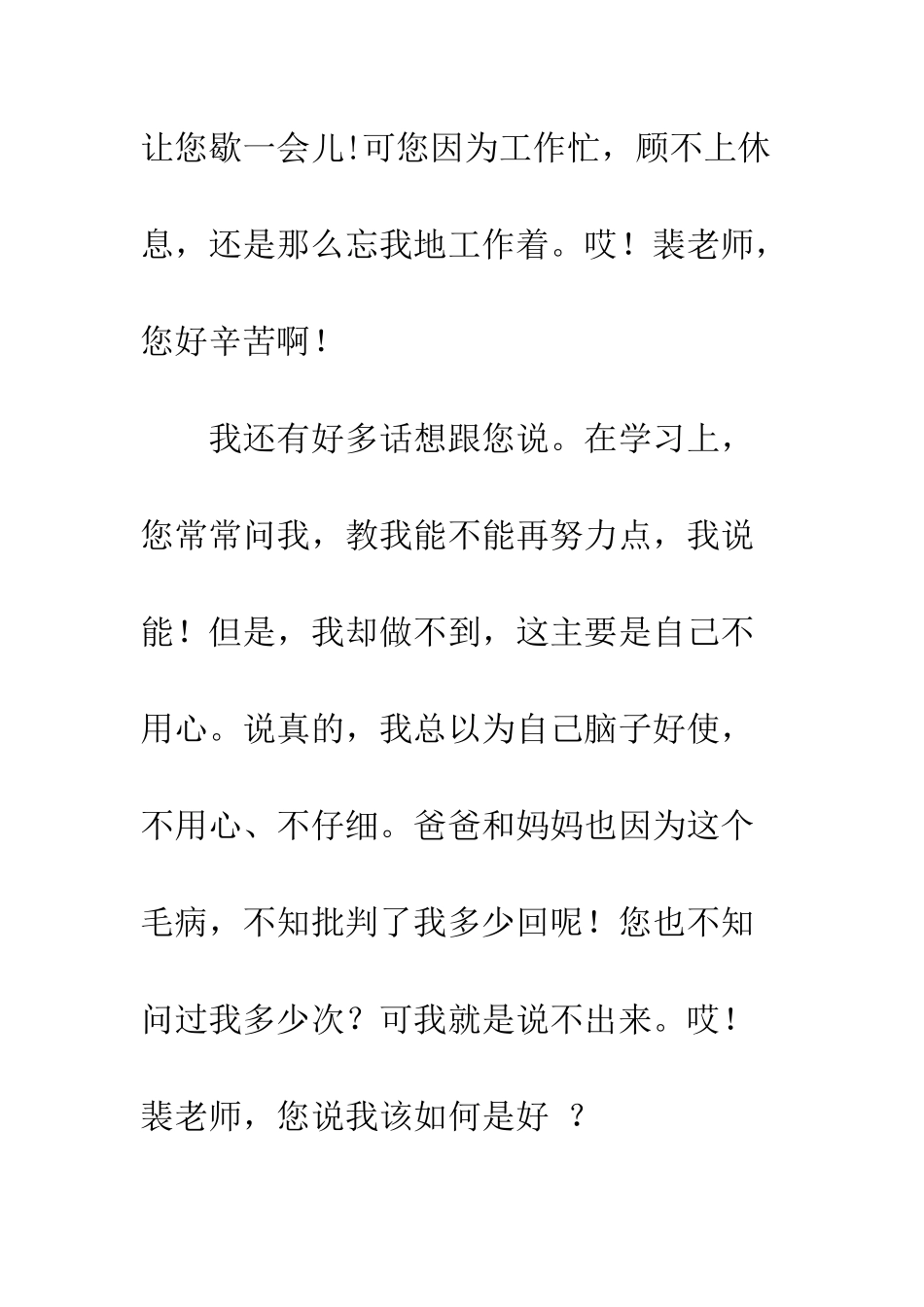 让您歇一会儿!可您因为工作忙，顾不上休息，还是那么忘我地工作着。哎！裴老师，您好辛苦啊！

我还有好多话想跟您说。在学习上，您常常问我，教我能不能再努力点，我说能！但是，我却做不到，这主要是自己不用心。说真的，我总以为自己脑子好使，不用心、不仔细。爸爸和妈妈也因为这个毛病，不知批判了我多少回呢！您也不知问过我多少次？可我就是说不出来。哎！裴老师，您说我该如何是好 ？